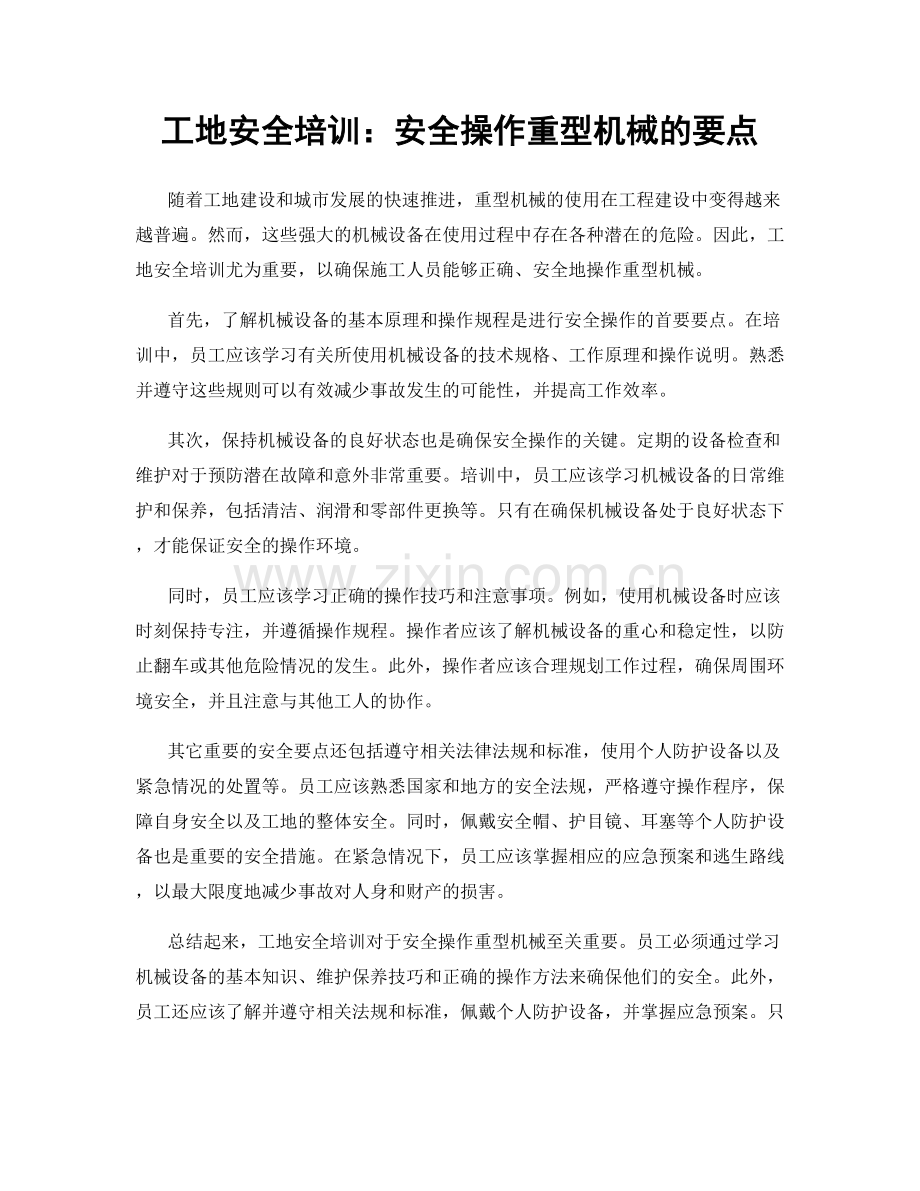 工地安全培训：安全操作重型机械的要点

随着工地建设和城市发展的快速推进，重型机械的使用在工程建设中变得越来越普遍。然而，这些强大的机械设备在使用过程中存在各种潜在的危险。因此，工地安全培训尤为重要，以确保施工人员能够正确、安全地操作重型机械。

首先，了解机械设备的基本原理和操作规程是进行安全操作的首要要点。在培训中，员工应该学习有关所使用机械设备的技术规格、工作原理和操作说明。熟悉并遵守这些规则可以有效减少事故发生的可能性，并提高工作效率。

其次，保持机械设备的良好状态也是确保安全操作的关键。定期的设备检查和维护对于预防潜在故障和意外非常重要。培训中，员工应该学习机械设备的日常维护和保养，包括清洁、润滑和零部件更换等。只有在确保机械设备处于良好状态下，才能保证安全的操作环境。

同时，员工应该学习正确的操作技巧和注意事项。例如，使用机械设备时应该时刻保持专注，并遵循操作规程。操作者应该了解机械设备的重心和稳定性，以防止翻车或其他危险情况的发生。此外，操作者应该合理规划工作过程，确保周围环境安全，并且注意与其他工人的协作。

其它重要的安全要点还包括遵守相关法律法规和标准，使用个人防护设备以及紧急情况的处置等。员工应该熟悉国家和地方的安全法规，严格遵守操作程序，保障自身安全以及工地的整体安全。同时，佩戴安全帽、护目镜、耳塞等个人防护设备也是重要的安全措施。在紧急情况下，员工应该掌握相应的应急预案和逃生路线，以最大限度地减少事故对人身和财产的损害。

总结起来，工地安全培训对于安全操作重型机械至关重要。员工必须通过学习机械设备的基本知识、维护保养技巧和正确的操作方法来确保他们的安全。此外，员工还应该了解并遵守相关法规和标准，佩戴个人防护设备，并掌握应急预案。只

www.zixin.com.cn